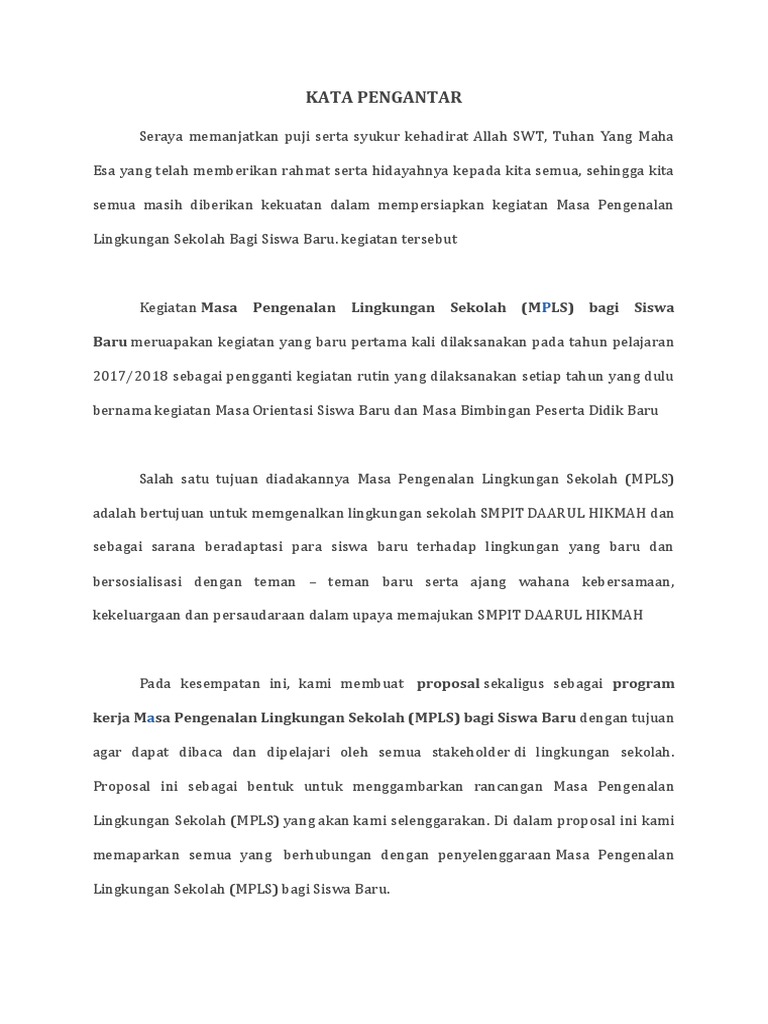 KATA PENGANTAR

Seraya memanjatkan puji serta syukur kehadirat Allah SWT, Tuhan Yang Maha Esa yang telah memberikan rahmat serta hidayahnya kepada kita semua, sehingga kita semua masih diberikan kekuatan dalam mempersiapkan kegiatan Masa Pengenalan Lingkungan Sekolah Bagi Siswa Baru. kegiatan tersebut

Kegiatan Masa Pengenalan Lingkungan Sekolah (MPLS) bagi Siswa Baru meruapakan kegiatan yang baru pertama kali dilaksanakan pada tahun pelajaran 2017/2018 sebagai pengganti kegiatan rutin yang dilaksanakan setiap tahun yang dulu bernama kegiatan Masa Orientasi Siswa Baru dan Masa Bimbingan Peserta Didik Baru

Salah satu tujuan diadakannya Masa Pengenalan Lingkungan Sekolah (MPLS) adalah bertujuan untuk memgenalkan lingkungan sekolah SMPIT DAARUL HIKMAH dan sebagai sarana beradaptasi para siswa baru terhadap lingkungan yang baru dan bersosialisasi dengan teman – teman baru serta ajang wahana kebersamaan, kekeluargaan dan persaudaraan dalam upaya memajukan SMPIT DAARUL HIKMAH

Pada kesempatan ini, kami membuat proposal sekaligus sebagai program kerja Masa Pengenalan Lingkungan Sekolah (MPLS) bagi Siswa Baru dengan tujuan agar dapat dibaca dan dipelajari oleh semua stakeholder di lingkungan sekolah. Proposal ini sebagai bentuk untuk menggambarkan rancangan Masa Pengenalan Lingkungan Sekolah (MPLS) yang akan kami selenggarakan. Di dalam proposal ini kami memaparkan semua yang berhubungan dengan penyelenggaraan Masa Pengenalan Lingkungan Sekolah (MPLS) bagi Siswa Baru.